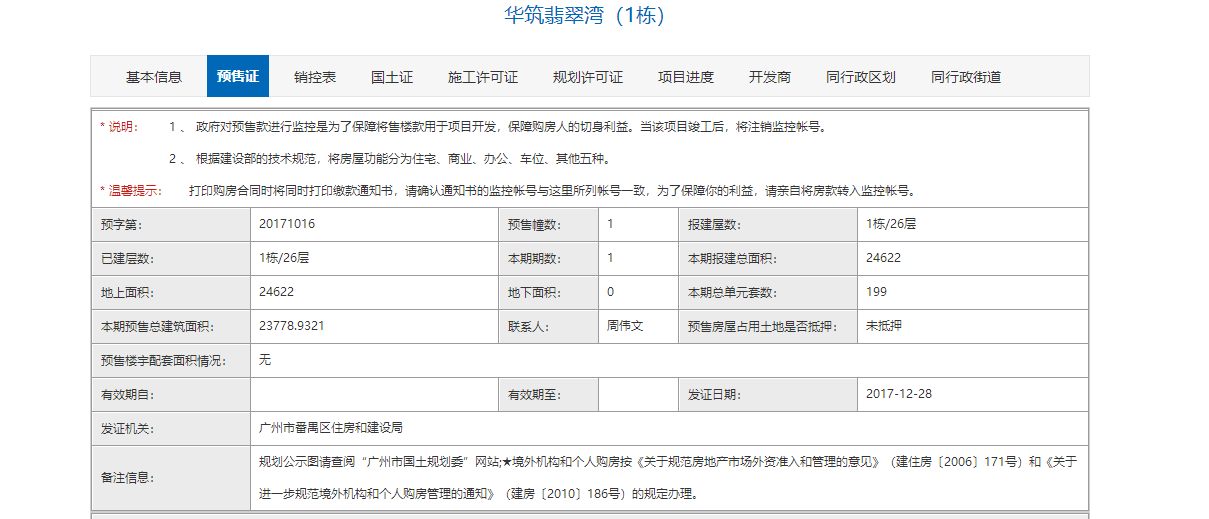 华筑翡翠湾（1栋）

基本信息 预售证 销控表 国土证 施工许可证 规划许可证 项目进度 开发商 同行政区划 同行政街道

* 说明： 1 、 政府对预售款进行监控是为了保障将售楼款用于项目开发，保障购房人的切身利益。当该项目竣工后，将注销监控帐号。

2 、 根据建设部的技术规范，将房屋功能分为住宅、商业、办公、车位、其他五种。

* 温馨提示： 打印购房合同时将同时打印缴款通知书，请确认通知书的监控帐号与这里所列帐号一致，为了保障你的利益，请亲自将房款转入监控帐号。

| 预字第: | 20171016 | 预售幢数: | 1 | 报建屋数: | 1栋/26层 |
|---|---|---|---|---|---|
| 已建层数: | 1栋/26层 | 本期期数: | 1 | 本期报建总面积: | 24622 |
| 地上面积: | 24622 | 地下面积: | 0 | 本期总单元套数: | 199 |
| 本期预售总建筑面积: | 23778.9321 | 联系人: | 周伟文 | 预售房屋占用土地是否抵押: | 未抵押 |
| 预售楼宇配套面积情况: | 无 | | | | |
| 有效期自: | | 有效期至: | | 发证日期: | 2017-12-28 |
| 发证机关: | 广州市番禺区住房和建设局 | | | | |
| 备注信息: | 规划公示图请查阅“广州市国土规划委”网站;★境外机构和个人购房按《关于规范房地产市场外资准入和管理的意见》（建住房〔2006〕171号）和《关于进一步规范境外机构和个人购房管理的通知》（建房〔2010〕186号）的规定办理。 | | | | |